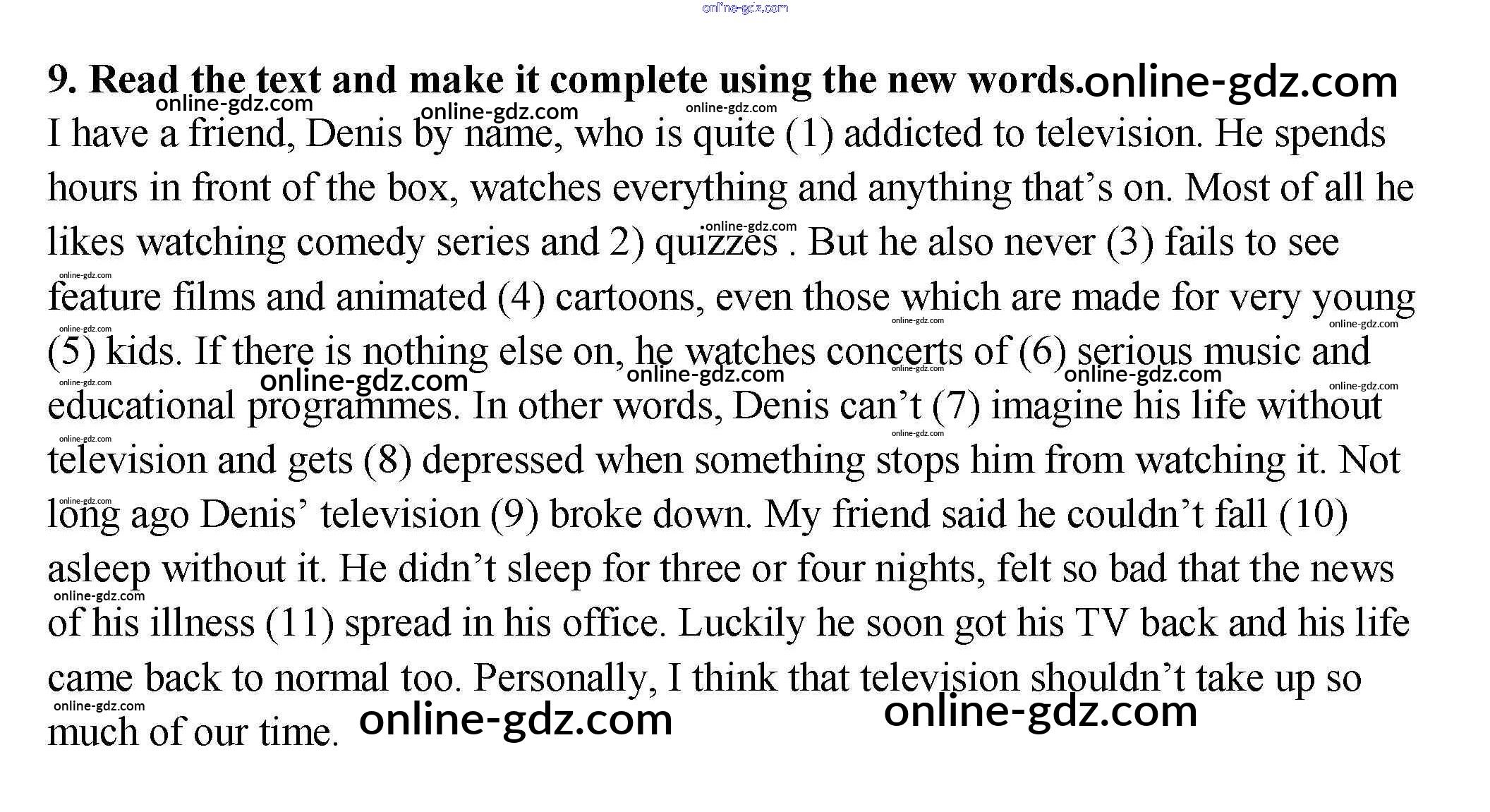 9. Read the text and make it complete using the new words.

I have a friend, Denis by name, who is quite (1) addicted to television. He spends hours in front of the box, watches everything and anything that's on. Most of all he likes watching comedy series and 2) quizzes . But he also never (3) fails to see feature films and animated (4) cartoons, even those which are made for very young (5) kids. If there is nothing else on, he watches concerts of (6) serious music and educational programmes. In other words, Denis can't (7) imagine his life without television and gets (8) depressed when something stops him from watching it. Not long ago Denis' television (9) broke down. My friend said he couldn't fall (10) asleep without it. He didn't sleep for three or four nights, felt so bad that the news of his illness (11) spread in his office. Luckily he soon got his TV back and his life came back to normal too. Personally, I think that television shouldn't take up so much of our time.

online-gdz.com